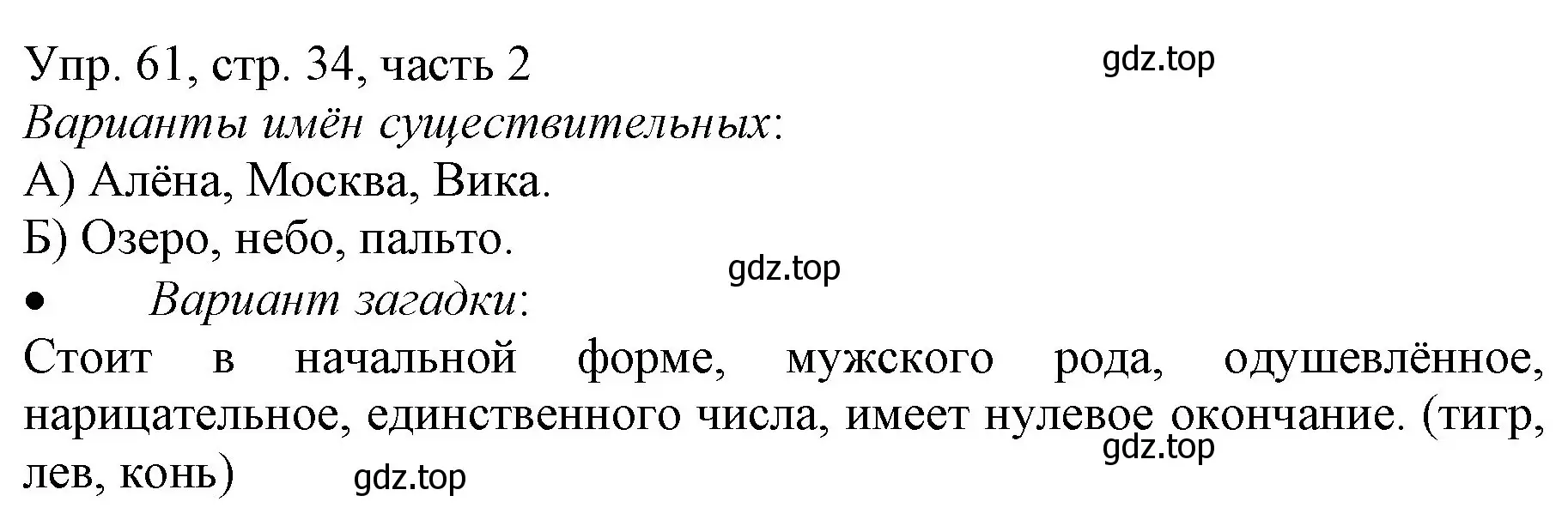 Упр. 61, стр. 34, часть 2
gdz.top
Варианты имён существительных:
А) Алёна, Москва, Вика.
Б) Озеро, небо, пальто.
gdz.top
• Вариант загадки:
Стоит в начальной форме, мужского рода, одушевлённое, нарицательное, единственного числа, имеет нулевое окончание. (тигр, лев, конь)
gdz.top
gdz.top